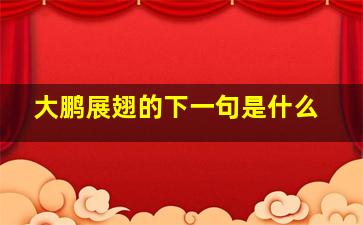 大鹏展翅的下一句是什么